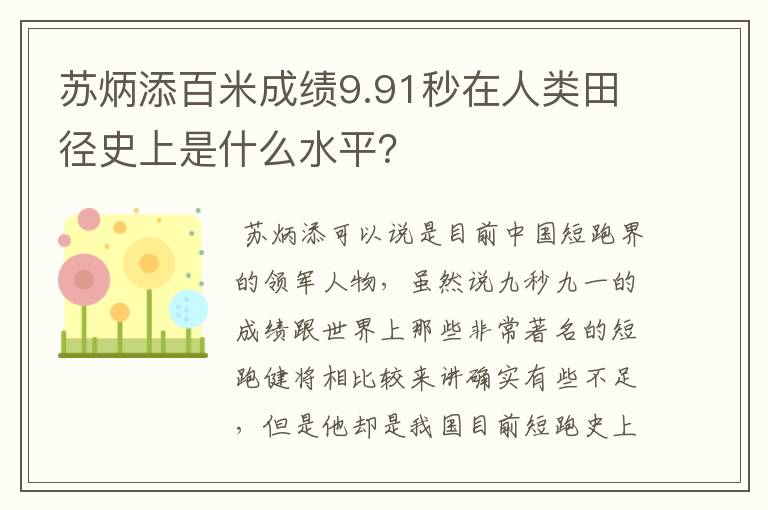 苏炳添百米成绩9.91秒在人类田径史上是什么水平?

苏炳添可以说是目前中国短跑界的领军人物，虽然说九秒九一的成绩跟世界上那些非常著名的短跑健将相比较来讲确实有些不足，但是他却是我国目前短跑史上